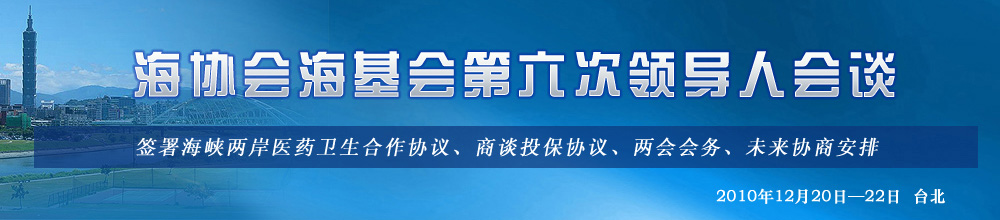 海协会海基会第六次领导人会谈

签署海峡两岸医药卫生合作协议、商谈投保协议、两会会务、未来协商安排

2010年12月20日—22日 台北